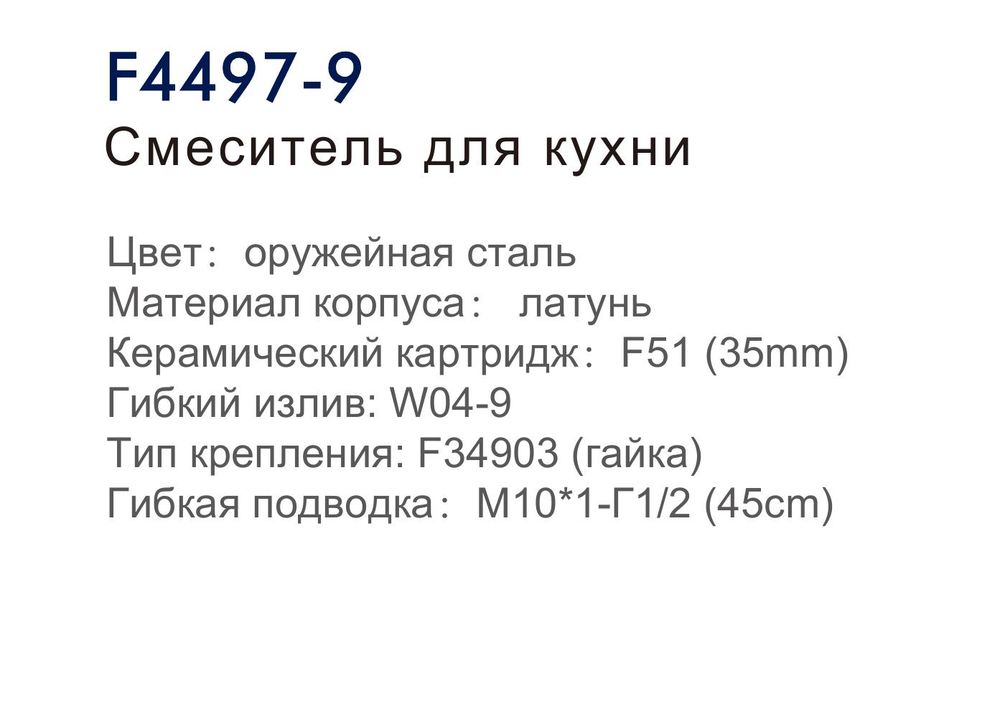 F4497-9
Смеситель для кухни

Цвет: оружейная сталь
Материал корпуса: латунь
Керамический картридж: F51 (35mm)
Гибкий излив: W04-9
Тип крепления: F34903 (гайка)
Гибкая подводка: M10*1-Г1/2 (45cm)